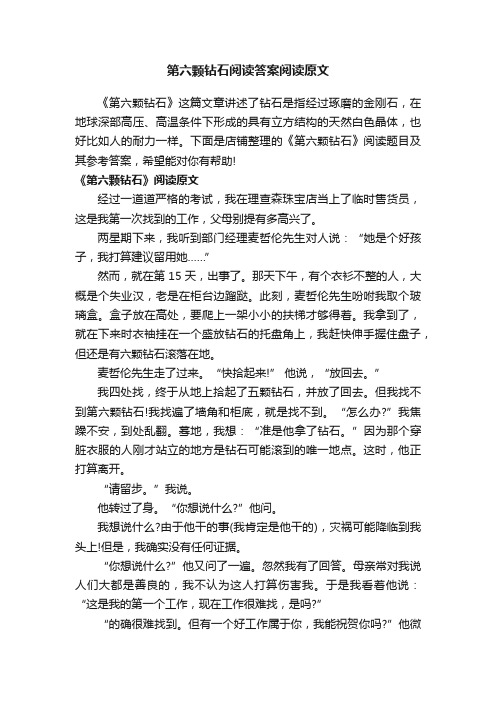 第六颗钻石阅读答案阅读原文

《第六颗钻石》这篇文章讲述了钻石是指经过琢磨的金刚石，在地球深部高压、高温条件下形成的具有立方结构的天然白色晶体，也好比如人的耐力一样。下面是店铺整理的《第六颗钻石》阅读题目及其参考答案，希望能对你有帮助!

《第六颗钻石》阅读原文

经过一道道严格的考试，我在理查森珠宝店当上了临时售货员，这是我第一次找到的工作，父母别提有多高兴了。

两星期下来，我听到部门经理麦哲伦先生对人说：“她是个好孩子，我打算建议留用她……”

然而，就在第15天，出事了。那天下午，有个衣衫不整的人，大概是个失业汉，老是在柜台边蹓跶。此刻，麦哲伦先生吩咐我取个玻璃盒。盒子放在高处，要爬上一架小小的扶梯才够得着。我拿到了，就在下来时衣袖挂在一个盛放钻石的托盘角上，我赶快伸手握住盘子，但还是有六颗钻石滚落在地。

麦哲伦先生走了过来。“快拾起来!”他说，“放回去。”

我四处找，终于从地上拾起了五颗钻石，并放了回去。但我找不到第六颗钻石!我找遍了墙角和柜底，就是找不到。“怎么办?”我焦躁不安，到处乱翻。蓦地，我想：“准是他拿了钻石。”因为那个穿脏衣服的人刚才站立的地方是钻石可能滚到的唯一地点。这时，他正打算离开。

“请留步。”我说。

他转过了身。“你想说什么?”他问。

我想说什么?由于他干的事(我肯定是他干的)，灾祸可能降临到我头上!但是，我确实没有任何证据。

“你想说什么?”他又问了一遍。忽然我有了回答。母亲常对我说人们大都是善良的，我不认为这人打算伤害我。于是我看着他说：“这是我的第一个工作，现在工作很难找，是吗?”

“的确很难找到。但有一个好工作属于你，我能祝贺你吗?”他微